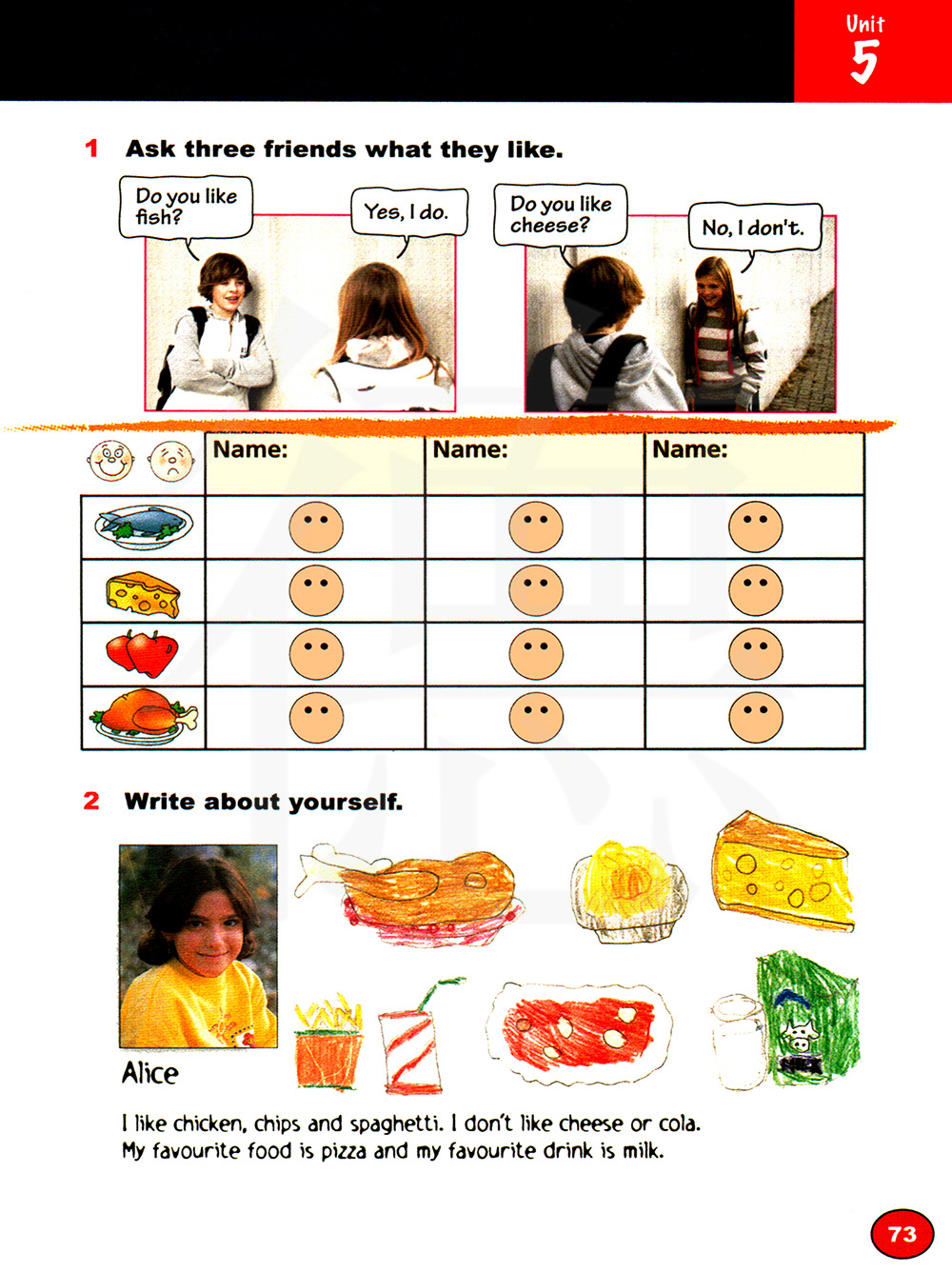 Unit
5

1 Ask three friends what they like.

Do you like fish?

Yes, I do.

Do you like cheese?

No, I don't.

| | Name: | Name: | Name: |
|---|---|---|---|
| | | | |
| | | | |
| | | | |
| | | | |

2 Write about yourself.

Alice

I like chicken, chips and spaghetti. I don't like cheese or cola. My favourite food is pizza and my favourite drink is milk.

73